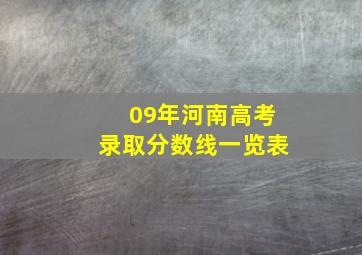 09年河南高考
录取分数线一览表